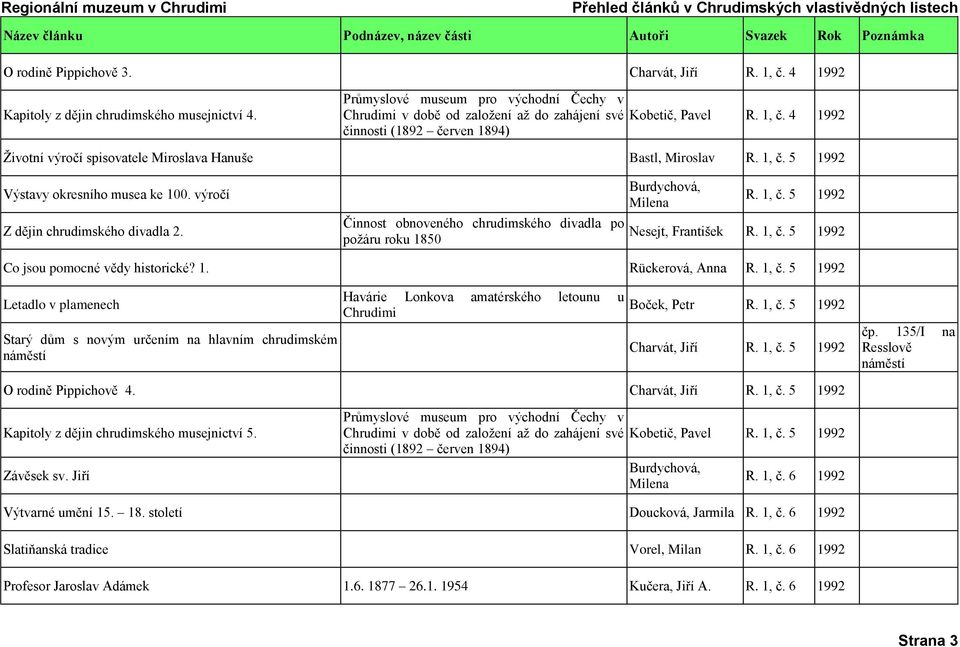 Regionální muzeum v Chrudimi

Přehled článků v Chrudimských vlastivědných listech

| Název článku | Podnázev, název části | Autoři | Svazek | Rok | Poznámka |
|---|---|---|---|---|---|
| O rodině Pippichově 3. | | Charvát, Jiří | R. 1, č. 4 | 1992 | |
| Kapitoly z dějin chrudimského musejnictví 4. | Průmyslové museum pro východní Čechy v Chrudimi v době od založení až do zahájení své činnosti (1892 – červen 1894) | Kobetič, Pavel | R. 1, č. 4 | 1992 | |
| Životní výročí spisovatele Miroslava Hanuše | | Bastl, Miroslav | R. 1, č. 5 | 1992 | |
| Výstavy okresního musea ke 100. výročí | | Burdychová, Milena | R. 1, č. 5 | 1992 | |
| Z dějin chrudimského divadla 2. | Činnost obnoveného chrudimského divadla po požáru roku 1850 | Nesejt, František | R. 1, č. 5 | 1992 | |
| Co jsou pomocné vědy historické? 1. | | Rückerová, Anna | R. 1, č. 5 | 1992 | |
| Letadlo v plamenech | Havárie Lonkova amatérského letounu u Chrudimi | Boček, Petr | R. 1, č. 5 | 1992 | |
| Starý dům s novým určením na hlavním chrudimském náměstí | | Charvát, Jiří | R. 1, č. 5 | 1992 | čp. 135/I na Resslově náměstí |
| O rodině Pippichově 4. | | Charvát, Jiří | R. 1, č. 5 | 1992 | |
| Kapitoly z dějin chrudimského musejnictví 5. | Průmyslové museum pro východní Čechy v Chrudimi v době od založení až do zahájení své činnosti (1892 – červen 1894) | Kobetič, Pavel | R. 1, č. 5 | 1992 | |
| Závěsek sv. Jiří | | Burdychová, Milena | R. 1, č. 6 | 1992 | |
| Výtvarné umění 15. – 18. století | | Doucková, Jarmila | R. 1, č. 6 | 1992 | |
| Slatiňanská tradice | | Vorel, Milan | R. 1, č. 6 | 1992 | |
| Profesor Jaroslav Adámek | 1.6. 1877 – 26.1. 1954 | Kučera, Jiří A. | R. 1, č. 6 | 1992 | |

Strana 3